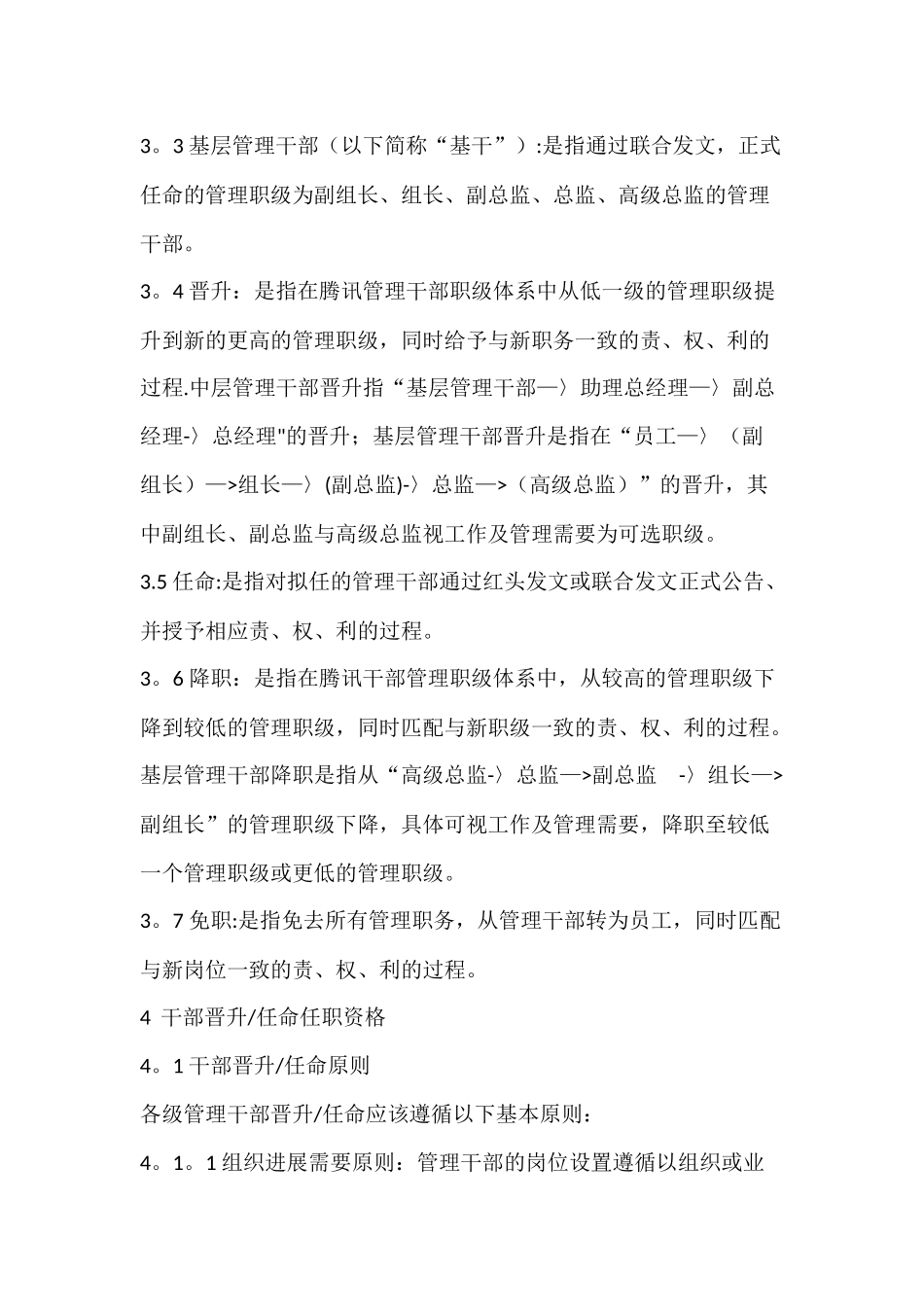 3。3 基层管理干部（以下简称“基干”）:是指通过联合发文，正式任命的管理职级为副组长、组长、副总监、总监、高级总监的管理干部。

3。4 晋升：是指在腾讯管理干部职级体系中从低一级的管理职级提升到新的更高的管理职级，同时给予与新职务一致的责、权、利的过程.中层管理干部晋升指“基层管理干部—〉助理总经理—〉副总经理-〉总经理"的晋升；基层管理干部晋升是指在“员工—〉（副组长）—>组长—〉(副总监)-〉总监—>（高级总监）”的晋升，其中副组长、副总监与高级总监视工作及管理需要为可选职级。

3.5 任命:是指对拟任的管理干部通过红头发文或联合发文正式公告、并授予相应责、权、利的过程。

3。6 降职：是指在腾讯干部管理职级体系中，从较高的管理职级下降到较低的管理职级，同时匹配与新职级一致的责、权、利的过程。基层管理干部降职是指从“高级总监-〉总监—>副总监 -〉组长—>副组长”的管理职级下降，具体可视工作及管理需要，降职至较低一个管理职级或更低的管理职级。

3。7 免职:是指免去所有管理职务，从管理干部转为员工，同时匹配与新岗位一致的责、权、利的过程。

4 干部晋升/任命任职资格

4。1 干部晋升/任命原则

各级管理干部晋升/任命应该遵循以下基本原则：

4。1。1 组织进展需要原则：管理干部的岗位设置遵循以组织或业